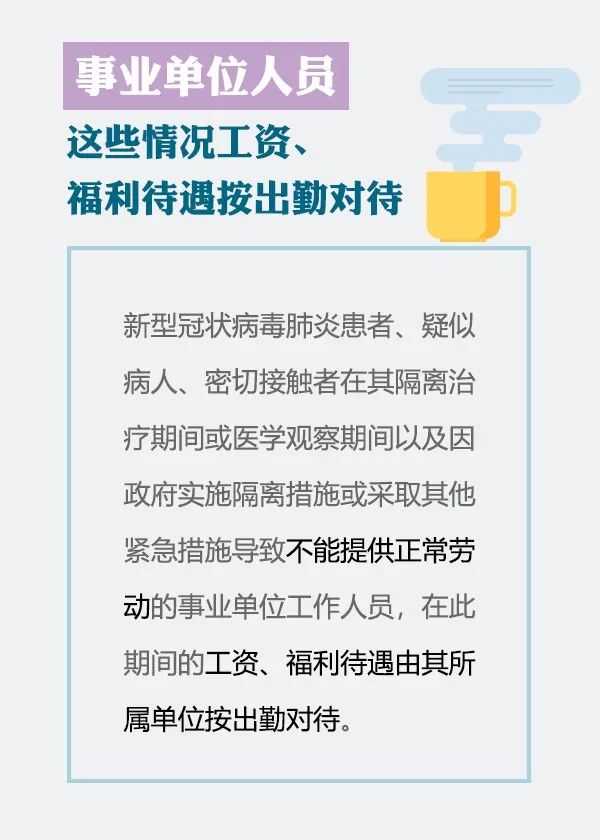 事业单位人员

这些情况工资、福利待遇按出勤对待

新型冠状病毒肺炎患者、疑似病人、密切接触者在其隔离治疗期间或医学观察期间以及因政府实施隔离措施或采取其他紧急措施导致不能提供正常劳动的事业单位工作人员，在此期间的工资、福利待遇由其所属单位按出勤对待。